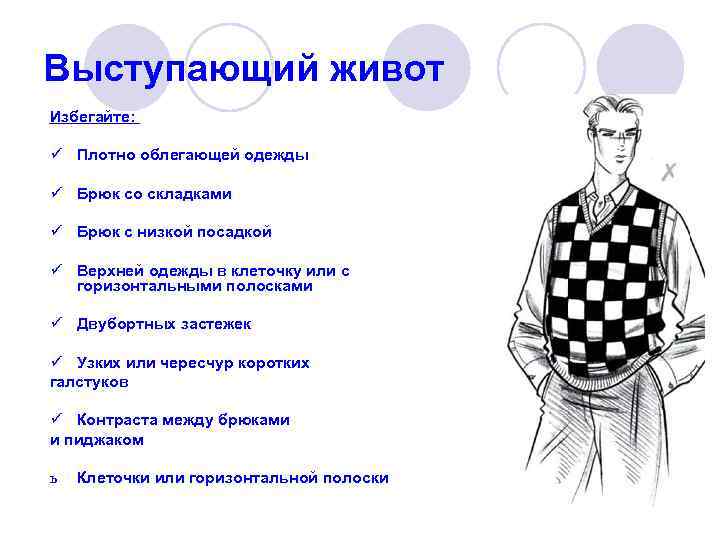 Выступающий живот

Избегайте:

✓ Плотно облегающей одежды

✓ Брюк со складками

✓ Брюк с низкой посадкой

✓ Верхней одежды в клеточку или с горизонтальными полосками

✓ Двубортных застежек

✓ Узких или чересчур коротких галстуков

✓ Контраста между брюками и пиджаком

ъ Клеточки или горизонтальной полоски

✗